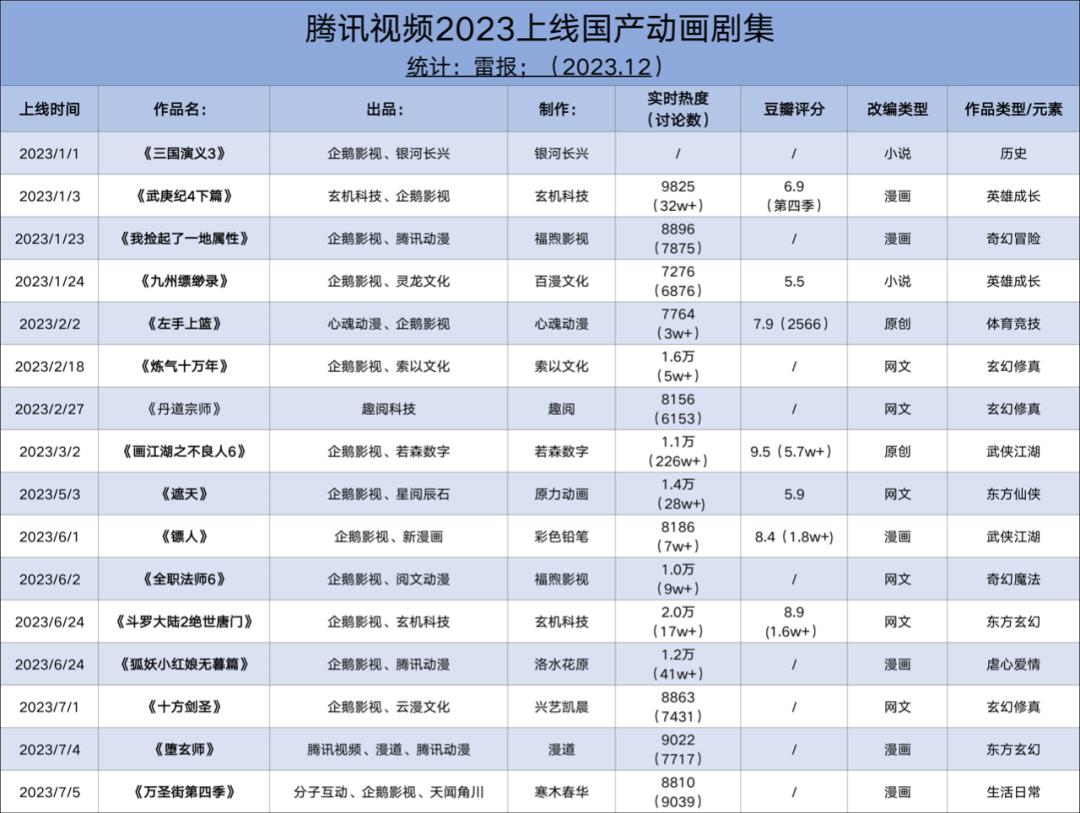 腾讯视频2023上线国产动画剧集

统计：雷报；（2023.12）

| 上线时间 | 作品名： | 出品： | 制作： | 实时热度（讨论数） | 豆瓣评分 | 改编类型 | 作品类型/元素 |
|---|---|---|---|---|---|---|---|
| 2023/1/1 | 《三国演义3》 | 企鹅影视、银河长兴 | 银河长兴 | / | / | 小说 | 历史 |
| 2023/1/3 | 《武庚纪4下篇》 | 玄机科技、企鹅影视 | 玄机科技 | 9825（32w+） | 6.9（第四季） | 漫画 | 英雄成长 |
| 2023/1/23 | 《我捡起了一地属性》 | 企鹅影视、腾讯动漫 | 福煦影视 | 8896（7875） | / | 漫画 | 奇幻冒险 |
| 2023/1/24 | 《九州缥缈录》 | 企鹅影视、灵龙文化 | 百漫文化 | 7276（6876） | 5.5 | 小说 | 英雄成长 |
| 2023/2/2 | 《左手上篮》 | 心魂动漫、企鹅影视 | 心魂动漫 | 7764（3w+） | 7.9（2566） | 原创 | 体育竞技 |
| 2023/2/18 | 《炼气十万年》 | 企鹅影视、索以文化 | 索以文化 | 1.6万（5w+） | / | 网文 | 玄幻修真 |
| 2023/2/27 | 《丹道宗师》 | 趣阅科技 | 趣阅 | 8156（6153） | / | 网文 | 玄幻修真 |
| 2023/3/2 | 《画江湖之不良人6》 | 企鹅影视、若森数字 | 若森数字 | 1.1万（226w+） | 9.5（5.7w+） | 原创 | 武侠江湖 |
| 2023/5/3 | 《遮天》 | 企鹅影视、星阅辰石 | 原力动画 | 1.4万（28w+） | 5.9 | 网文 | 东方仙侠 |
| 2023/6/1 | 《镖人》 | 企鹅影视、新漫画 | 彩色铅笔 | 8186（7w+） | 8.4（1.8w+） | 漫画 | 武侠江湖 |
| 2023/6/2 | 《全职法师6》 | 企鹅影视、阅文动漫 | 福煦影视 | 1.0万（9w+） | / | 网文 | 奇幻魔法 |
| 2023/6/24 | 《斗罗大陆2绝世唐门》 | 企鹅影视、玄机科技 | 玄机科技 | 2.0万（17w+） | 8.9（1.6w+） | 网文 | 东方玄幻 |
| 2023/6/24 | 《狐妖小红娘无暮篇》 | 企鹅影视、腾讯动漫 | 洛水花原 | 1.2万（41w+） | / | 漫画 | 虐心爱情 |
| 2023/7/1 | 《十方剑圣》 | 企鹅影视、云漫文化 | 兴艺凯晨 | 8863（7431） | / | 网文 | 玄幻修真 |
| 2023/7/4 | 《堕玄师》 | 腾讯视频、漫道、腾讯动漫 | 漫道 | 9022（7717） | / | 漫画 | 东方玄幻 |
| 2023/7/5 | 《万圣街第四季》 | 分子互动、企鹅影视、天闻角川 | 寒木春华 | 8810（9039） | / | 漫画 | 生活日常 |